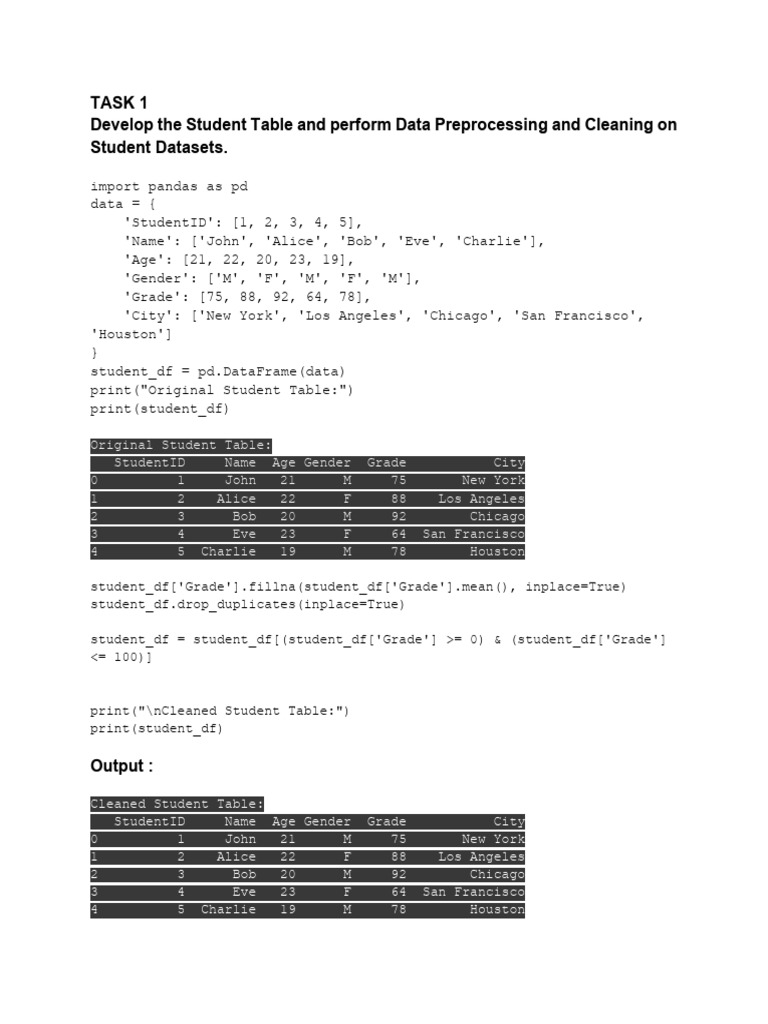 TASK 1
Develop the Student Table and perform Data Preprocessing and Cleaning on Student Datasets.

import pandas as pd
data = {
    'StudentID': [1, 2, 3, 4, 5],
    'Name': ['John', 'Alice', 'Bob', 'Eve', 'Charlie'],
    'Age': [21, 22, 20, 23, 19],
    'Gender': ['M', 'F', 'M', 'F', 'M'],
    'Grade': [75, 88, 92, 64, 78],
    'City': ['New York', 'Los Angeles', 'Chicago', 'San Francisco', 'Houston']
}
student_df = pd.DataFrame(data)
print("Original Student Table:")
print(student_df)

Original Student Table:

| | StudentID | Name | Age | Gender | Grade | City |
|---|---|---|---|---|---|---|
| 0 | 1 | John | 21 | M | 75 | New York |
| 1 | 2 | Alice | 22 | F | 88 | Los Angeles |
| 2 | 3 | Bob | 20 | M | 92 | Chicago |
| 3 | 4 | Eve | 23 | F | 64 | San Francisco |
| 4 | 5 | Charlie | 19 | M | 78 | Houston |

student_df['Grade'].fillna(student_df['Grade'].mean(), inplace=True)
student_df.drop_duplicates(inplace=True)

student_df = student_df[(student_df['Grade'] >= 0) & (student_df['Grade'] <= 100)]

print("\nCleaned Student Table:")
print(student_df)

Output :

Cleaned Student Table:

| | StudentID | Name | Age | Gender | Grade | City |
|---|---|---|---|---|---|---|
| 0 | 1 | John | 21 | M | 75 | New York |
| 1 | 2 | Alice | 22 | F | 88 | Los Angeles |
| 2 | 3 | Bob | 20 | M | 92 | Chicago |
| 3 | 4 | Eve | 23 | F | 64 | San Francisco |
| 4 | 5 | Charlie | 19 | M | 78 | Houston |